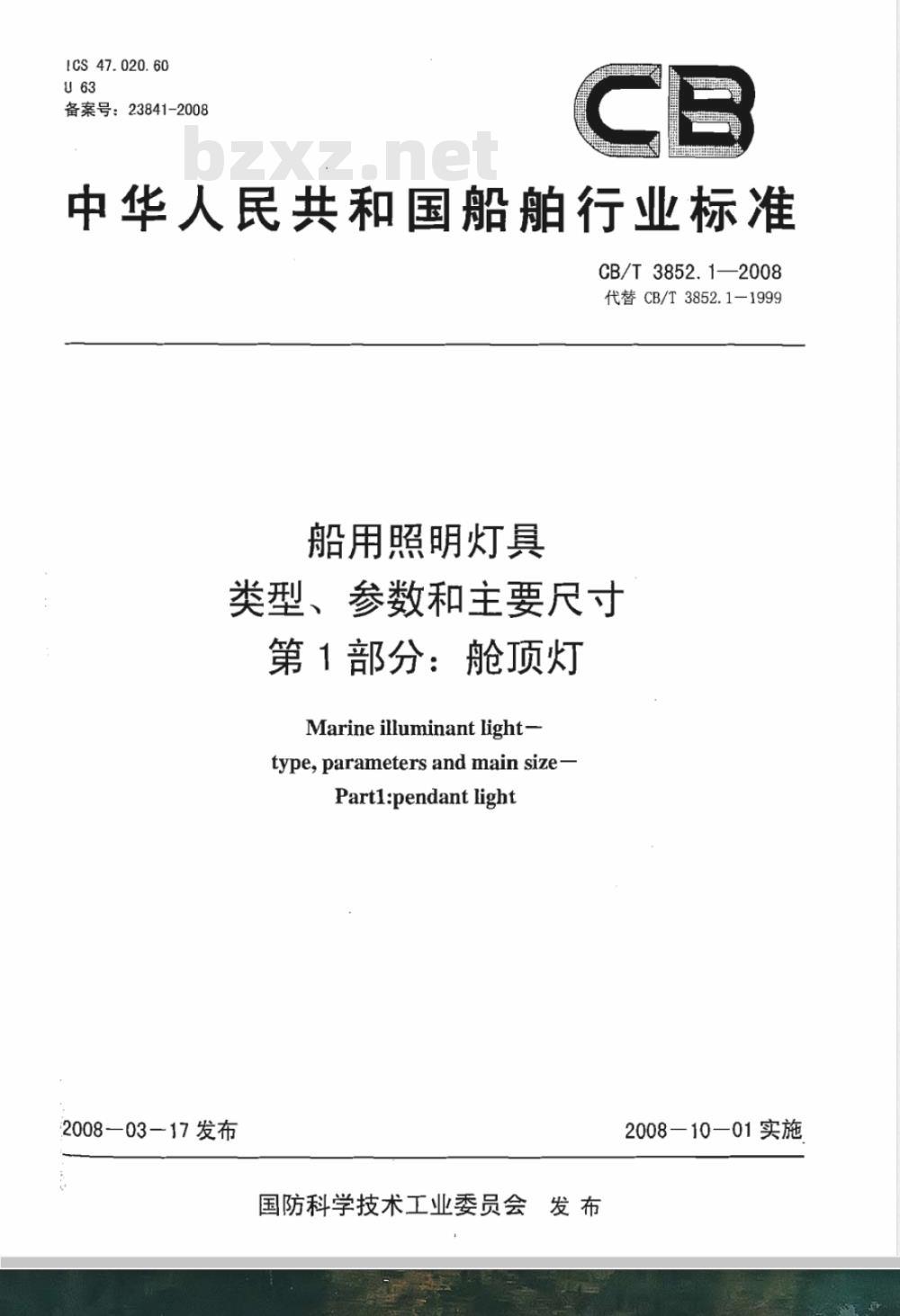 ICS 47.020.60
U 63
备案号：23841-2008

CB

bzxz.net

中华人民共和国船舶行业标准

CB/T 3852.1—2008
代替 CB/T 3852.1—1999

船用照明灯具
类型、参数和主要尺寸
第1部分：舱顶灯

Marine illuminant light—
type, parameters and main size—
Part1:pendant light

2008—03—17 发布

2008—10—01 实施

国防科学技术工业委员会 发布